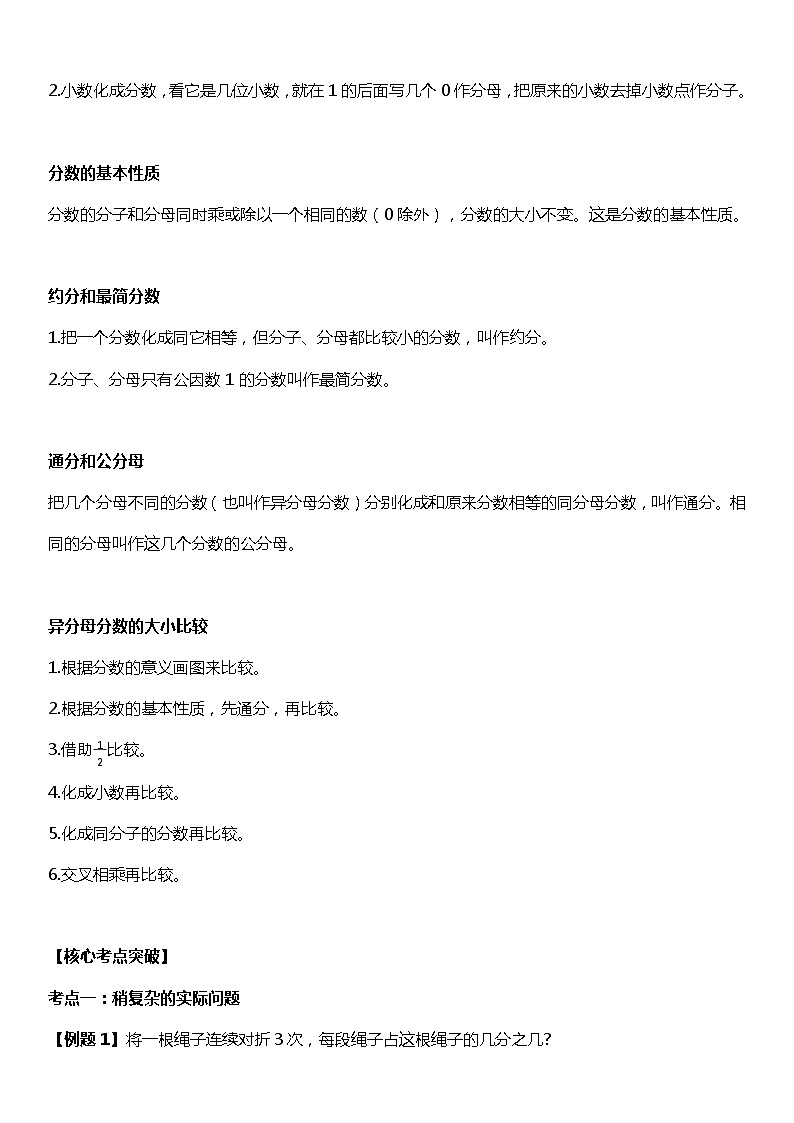 2.小数化成分数，看它是几位小数，就在 1 的后面写几个 0 作分母，把原来的小数去掉小数点作分子。

分数的基本性质

分数的分子和分母同时乘或除以一个相同的数（0 除外），分数的大小不变。这是分数的基本性质。

约分和最简分数

1.把一个分数化成同它相等，但分子、分母都比较小的分数，叫作约分。

2.分子、分母只有公因数 1 的分数叫作最简分数。

通分和公分母

把几个分母不同的分数（也叫作异分母分数）分别化成和原来分数相等的同分母分数，叫作通分。相同的分母叫作这几个分数的公分母。

异分母分数的大小比较

1.根据分数的意义画图来比较。

2.根据分数的基本性质，先通分，再比较。

3.借助$\frac{1}{2}$比较。

4.化成小数再比较。

5.化成同分子的分数再比较。

6.交叉相乘再比较。

【核心考点突破】

考点一：稍复杂的实际问题

【例题 1】将一根绳子连续对折 3 次，每段绳子占这根绳子的几分之几?